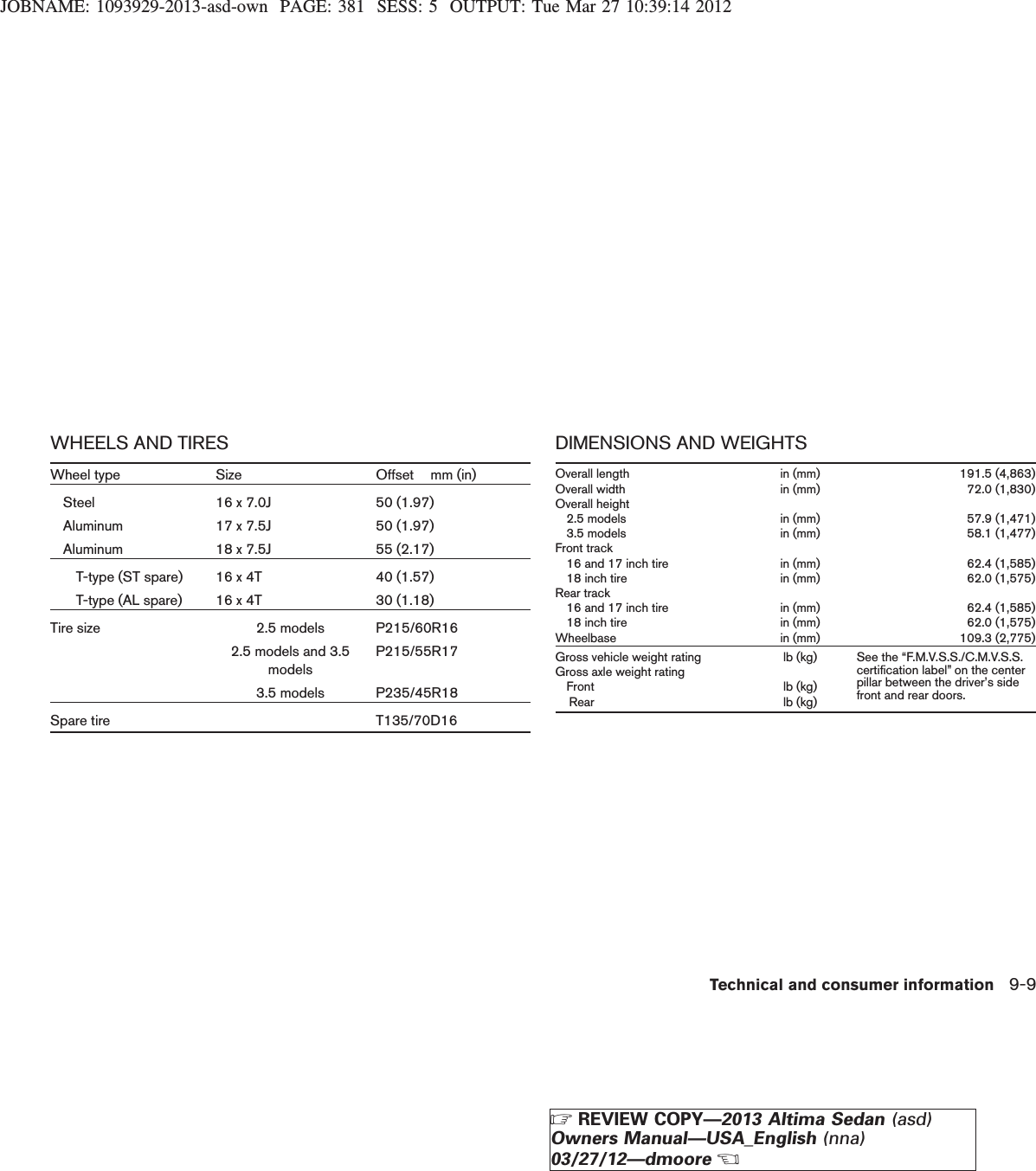 JOBNAME: 1093929-2013-asd-own PAGE: 381 SESS: 5 OUTPUT: Tue Mar 27 10:39:14 2012

WHEELS AND TIRES

| Wheel type | Size | Offset mm (in) |
|---|---|---|
| Steel | 16 x 7.0J | 50 (1.97) |
| Aluminum | 17 x 7.5J | 50 (1.97) |
| Aluminum | 18 x 7.5J | 55 (2.17) |
| T-type (ST spare) | 16 x 4T | 40 (1.57) |
| T-type (AL spare) | 16 x 4T | 30 (1.18) |
| Tire size | 2.5 models | P215/60R16 |
| | 2.5 models and 3.5 models | P215/55R17 |
| | 3.5 models | P235/45R18 |
| Spare tire | | T135/70D16 |

DIMENSIONS AND WEIGHTS

| | | |
|---|---|---|
| Overall length | in (mm) | 191.5 (4,863) |
| Overall width | in (mm) | 72.0 (1,830) |
| Overall height | | |
| 2.5 models | in (mm) | 57.9 (1,471) |
| 3.5 models | in (mm) | 58.1 (1,477) |
| Front track | | |
| 16 and 17 inch tire | in (mm) | 62.4 (1,585) |
| 18 inch tire | in (mm) | 62.0 (1,575) |
| Rear track | | |
| 16 and 17 inch tire | in (mm) | 62.4 (1,585) |
| 18 inch tire | in (mm) | 62.0 (1,575) |
| Wheelbase | in (mm) | 109.3 (2,775) |
| Gross vehicle weight rating | lb (kg) | See the “F.M.V.S.S./C.M.V.S.S. certification label” on the center pillar between the driver’s side front and rear doors. |
| Gross axle weight rating | | |
| Front | lb (kg) | |
| Rear | lb (kg) | |

Technical and consumer information 9-9

☞ REVIEW COPY—2013 Altima Sedan (asd) Owners Manual—USA_English (nna) 03/27/12—dmoore ☜